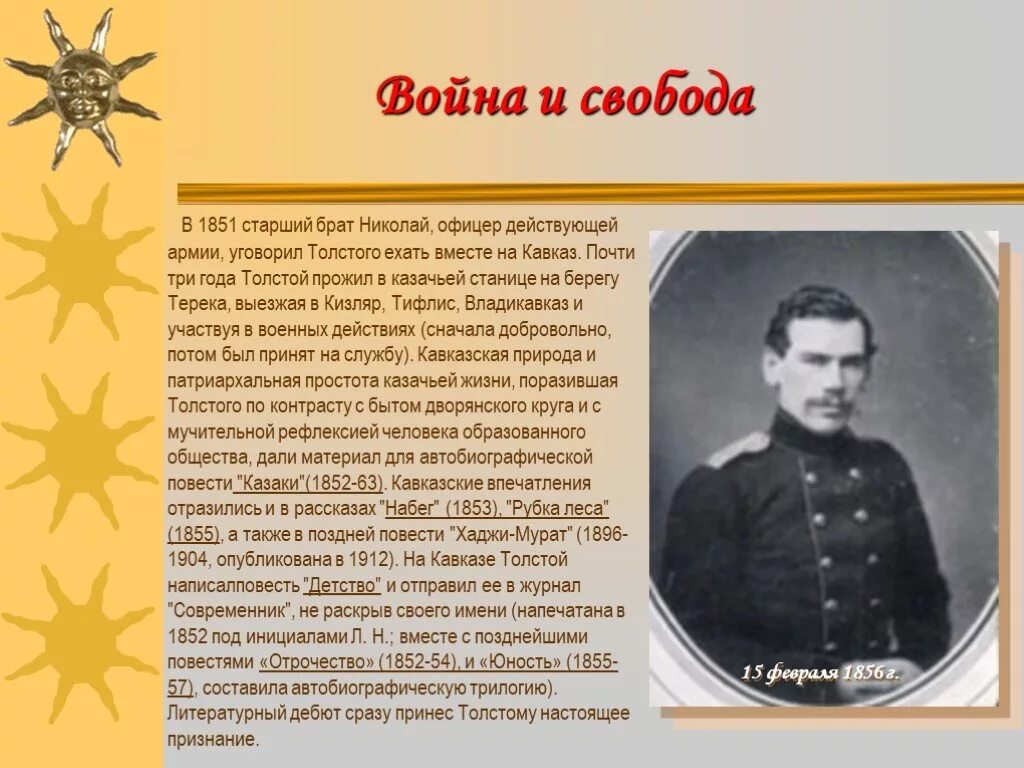 Война и свобода

В 1851 старший брат Николай, офицер действующей армии, уговорил Толстого ехать вместе на Кавказ. Почти три года Толстой прожил в казачьей станице на берегу Терека, выезжая в Кизляр, Тифлис, Владикавказ и участвуя в военных действиях (сначала добровольно, потом был принят на службу). Кавказская природа и патриархальная простота казачьей жизни, поразившая Толстого по контрасту с бытом дворянского круга и с мучительной рефлексией человека образованного общества, дали материал для автобиографической повести "Казаки"(1852-63). Кавказские впечатления отразились и в рассказах "Набег" (1853), "Рубка леса" (1855), а также в поздней повести "Хаджи-Мурат" (1896-1904, опубликована в 1912). На Кавказе Толстой написалповесть "Детство" и отправил ее в журнал "Современник", не раскрыв своего имени (напечатана в 1852 под инициалами Л. Н.; вместе с позднейшими повестями «Отрочество» (1852-54), и «Юность» (1855-57), составила автобиографическую трилогию). Литературный дебют сразу принес Толстому настоящее признание.

15 февраля 1856 г.